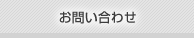 お問い合わせ